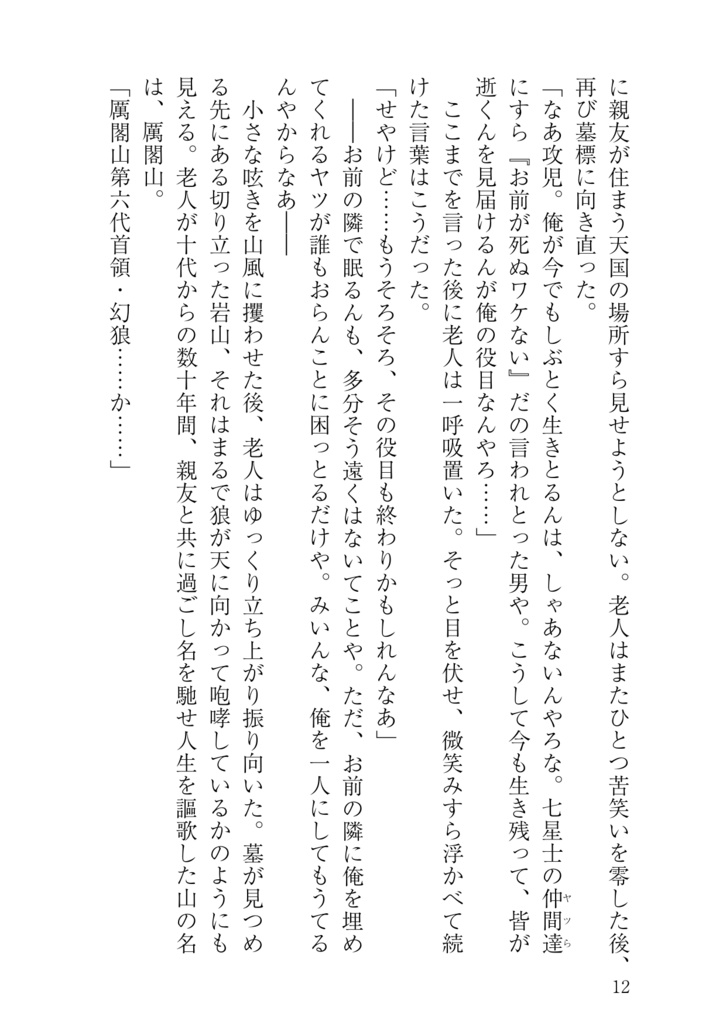 に親友が住まう天国の場所すら見せようとしない。老人はまたひとつ苦笑いを零した後、再び墓標に向き直った。

「なあ攻児。俺が今でもしぶとく生きとるんは、しゃあないんやろな。七星士の仲間達にすら『お前が死ぬワケない』だの言われとった男や。こうして今も生き残って、皆が逝くんを見届けるんが俺の役目なんやろ……」

ここまでを言った後に老人は一呼吸置いた。そっと目を伏せ、微笑みすら浮かべて続けた言葉はこうだった。

「せやけど……もうそろそろ、その役目も終わりかもしれんなあ」

――お前の隣で眠るんも、多分そう遠くはないてことや。ただ、お前の隣に俺を埋めてくれるヤツが誰もおらんことに困っとるだけや。みいんな、俺を一人にしてもうてるんやからなあ――

小さな呟きを山風に攫わせた後、老人はゆっくり立ち上がり振り向いた。墓が見つめる先にある切り立った岩山、それはまるで狼が天に向かって咆哮しているかのようにも見える。老人が十代からの数十年間、親友と共に過ごし名を馳せ人生を謳歌した山の名は、厲閣山。

「厲閣山第六代首領・幻狼……か……」

12